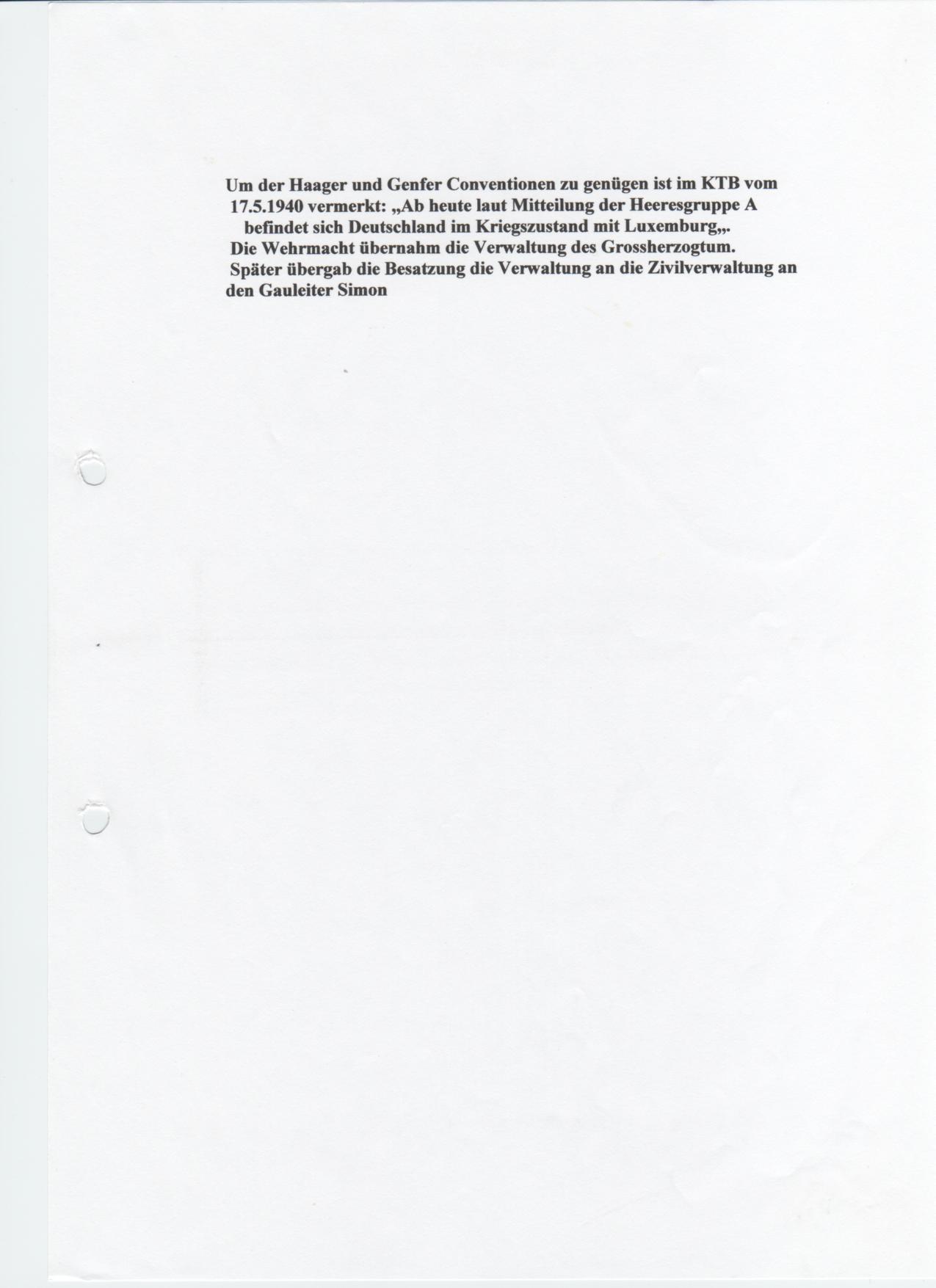 Um der Haager und Genfer Conventionen zu genügen ist im KTB vom 17.5.1940 vermerkt: „Ab heute laut Mitteilung der Heeresgruppe A befindet sich Deutschland im Kriegszustand mit Luxemburg„.

Die Wehrmacht übernahm die Verwaltung des Grossherzogtum.

Später übergab die Besatzung die Verwaltung an die Zivilverwaltung an den Gauleiter Simon